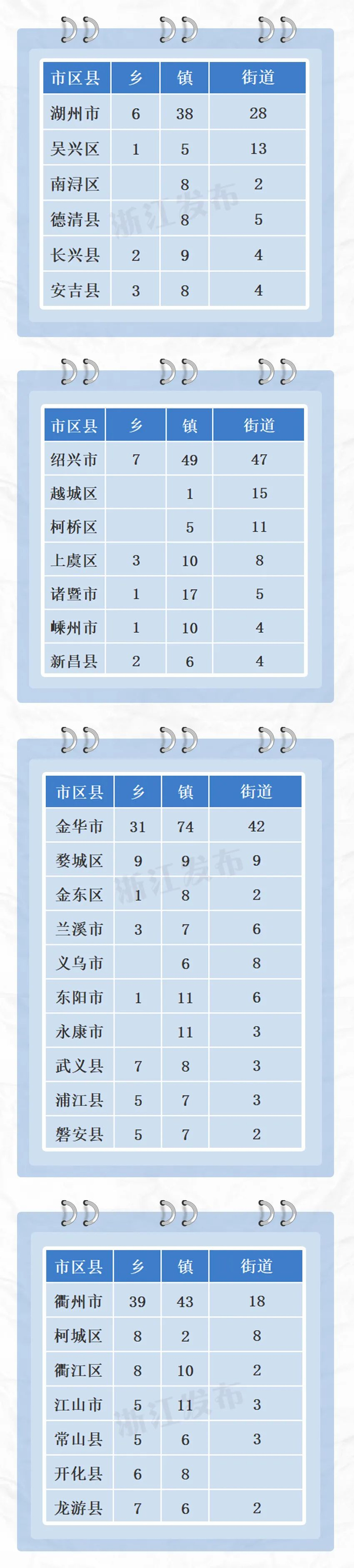 | 市区县 | 乡 | 镇 | 街道 |
|---|---|---|---|
| 湖州市 | 6 | 38 | 28 |
| 吴兴区 | 1 | 5 | 13 |
| 南浔区 |  | 8 | 2 |
| 德清县 |  | 8 | 5 |
| 长兴县 | 2 | 9 | 4 |
| 安吉县 | 3 | 8 | 4 |

浙江发布

| 市区县 | 乡 | 镇 | 街道 |
|---|---|---|---|
| 绍兴市 | 7 | 49 | 47 |
| 越城区 |  | 1 | 15 |
| 柯桥区 |  | 5 | 11 |
| 上虞区 | 3 | 10 | 8 |
| 诸暨市 | 1 | 17 | 5 |
| 嵊州市 | 1 | 10 | 4 |
| 新昌县 | 2 | 6 | 4 |

| 市区县 | 乡 | 镇 | 街道 |
|---|---|---|---|
| 金华市 | 31 | 74 | 42 |
| 婺城区 | 9 | 9 | 9 |
| 金东区 | 1 | 8 | 2 |
| 兰溪市 | 3 | 7 | 6 |
| 义乌市 |  | 6 | 8 |
| 东阳市 | 1 | 11 | 6 |
| 永康市 |  | 11 | 3 |
| 武义县 | 7 | 8 | 3 |
| 浦江县 | 5 | 7 | 3 |
| 磐安县 | 5 | 7 | 2 |

浙江发布

| 市区县 | 乡 | 镇 | 街道 |
|---|---|---|---|
| 衢州市 | 39 | 43 | 18 |
| 柯城区 | 8 | 2 | 8 |
| 衢江区 | 8 | 10 | 2 |
| 江山市 | 5 | 11 | 3 |
| 常山县 | 5 | 6 | 3 |
| 开化县 | 6 | 8 |  |
| 龙游县 | 7 | 6 | 2 |

浙江发布